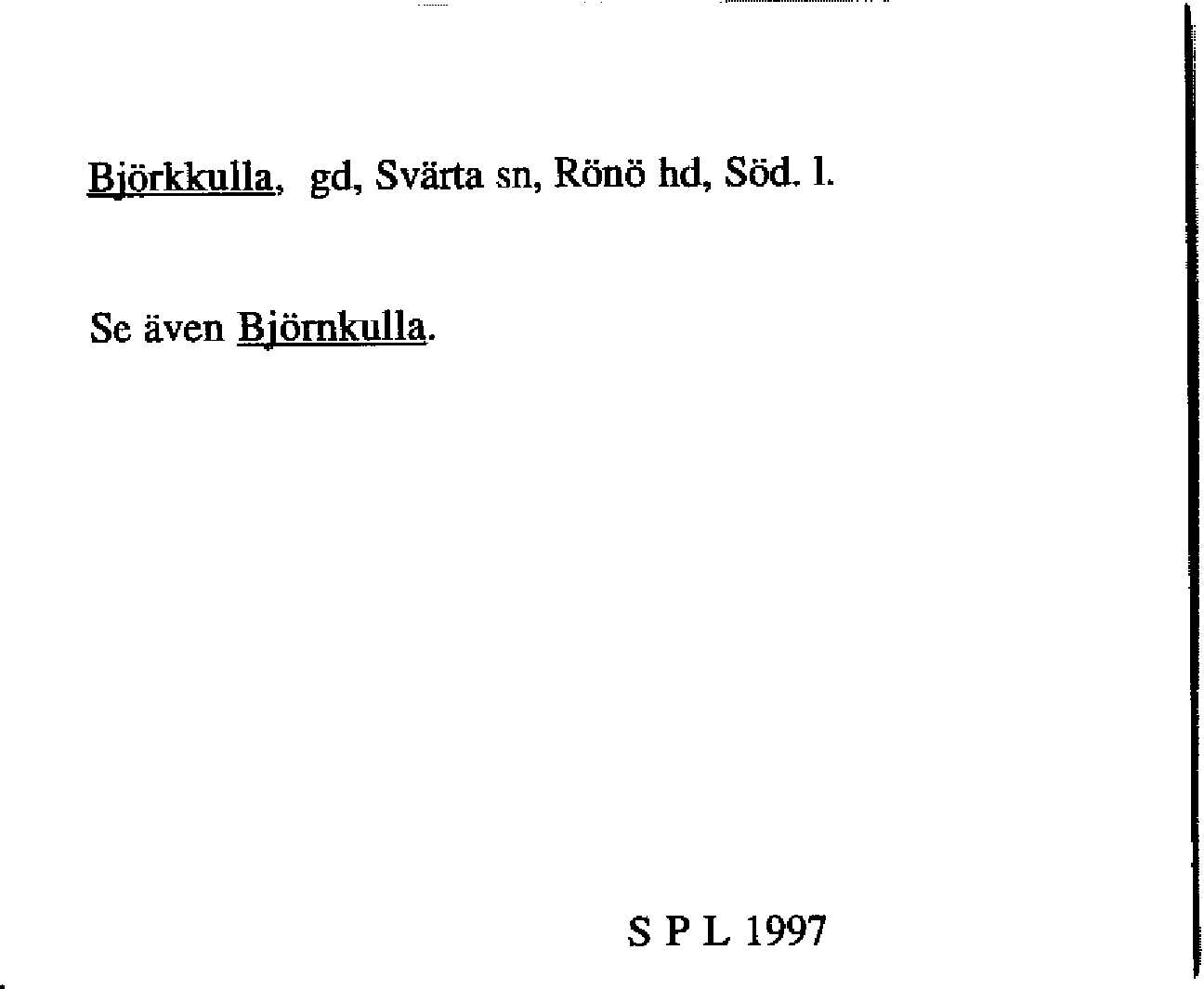 Björkkulla, gd, Svärta sn, Rönö hd, Söd. l.

Se även Björnkulla.

S P L 1997